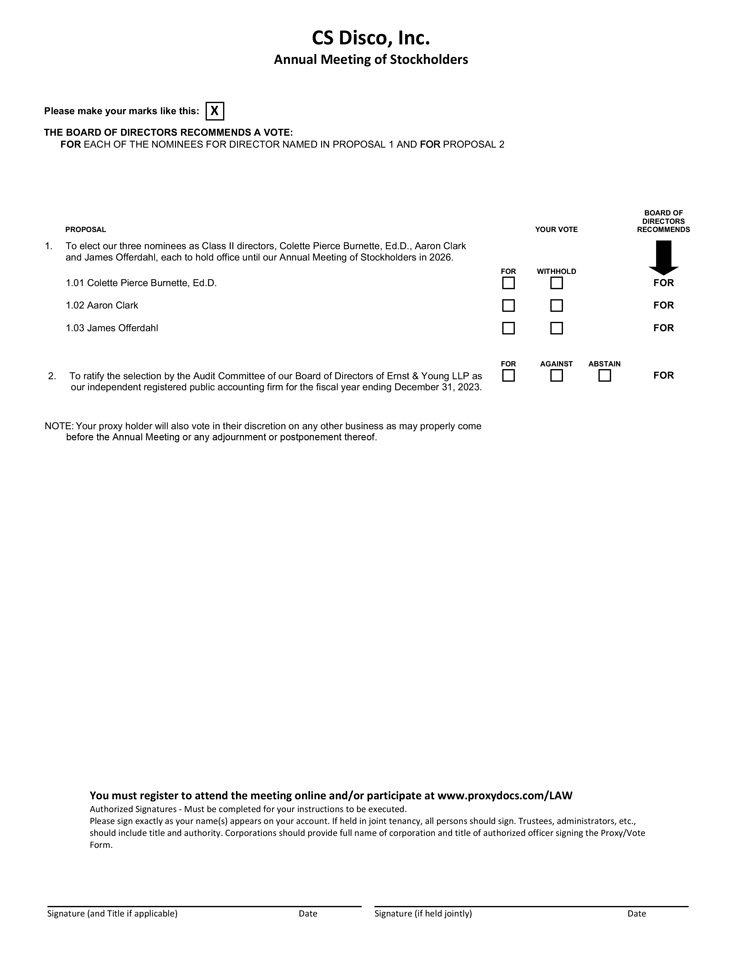 CS Disco, Inc.
Annual Meeting of Stockholders

Please make your marks like this: X

THE BOARD OF DIRECTORS RECOMMENDS A VOTE:
FOR EACH OF THE NOMINEES FOR DIRECTOR NAMED IN PROPOSAL 1 AND FOR PROPOSAL 2

PROPOSAL

YOUR VOTE

BOARD OF DIRECTORS RECOMMENDS

1. To elect our three nominees as Class II directors, Colette Pierce Burnette, Ed.D., Aaron Clark and James Offerdahl, each to hold office until our Annual Meeting of Stockholders in 2026.

FOR WITHHOLD

1.01 Colette Pierce Burnette, Ed.D. FOR

1.02 Aaron Clark FOR

1.03 James Offerdahl FOR

FOR AGAINST ABSTAIN

2. To ratify the selection by the Audit Committee of our Board of Directors of Ernst & Young LLP as our independent registered public accounting firm for the fiscal year ending December 31, 2023. FOR

NOTE: Your proxy holder will also vote in their discretion on any other business as may properly come before the Annual Meeting or any adjournment or postponement thereof.

You must register to attend the meeting online and/or participate at www.proxydocs.com/LAW
Authorized Signatures - Must be completed for your instructions to be executed.
Please sign exactly as your name(s) appears on your account. If held in joint tenancy, all persons should sign. Trustees, administrators, etc., should include title and authority. Corporations should provide full name of corporation and title of authorized officer signing the Proxy/Vote Form.

Signature (and Title if applicable) Date Signature (if held jointly) Date